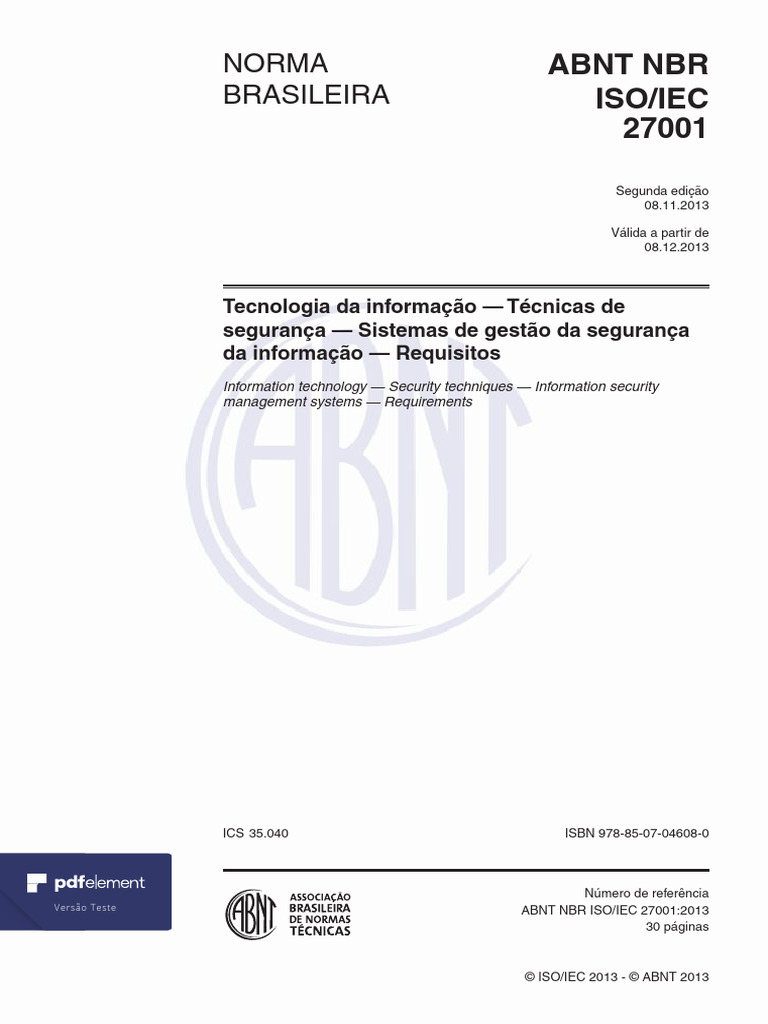 NORMA BRASILEIRA

ABNT NBR ISO/IEC 27001

Segunda edição
08.11.2013

Válida a partir de
08.12.2013

Tecnologia da informação — Técnicas de segurança — Sistemas de gestão da segurança da informação — Requisitos

Information technology — Security techniques — Information security management systems — Requirements

ABNT

ICS 35.040

ISBN 978-85-07-04608-0

pdfelement
Versão Teste

ABNT
ASSOCIAÇÃO BRASILEIRA DE NORMAS TÉCNICAS

Número de referência
ABNT NBR ISO/IEC 27001:2013
30 páginas

© ISO/IEC 2013 - © ABNT 2013